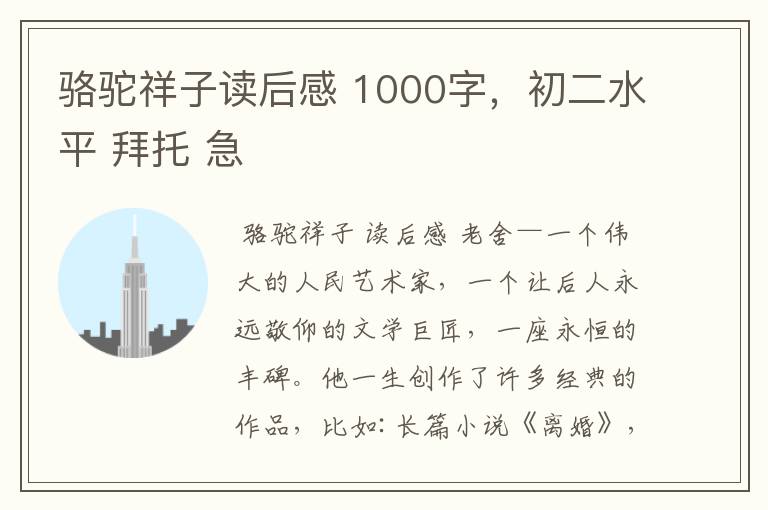 骆驼祥子读后感 1000字，初二水平 拜托 急

骆驼祥子 读后感 老舍——一个伟大的人民艺术家，一个让后人永远敬仰的文学巨匠，一座永恒的丰碑。他一生创作了许多经典的作品，比如：长篇小说《离婚》，